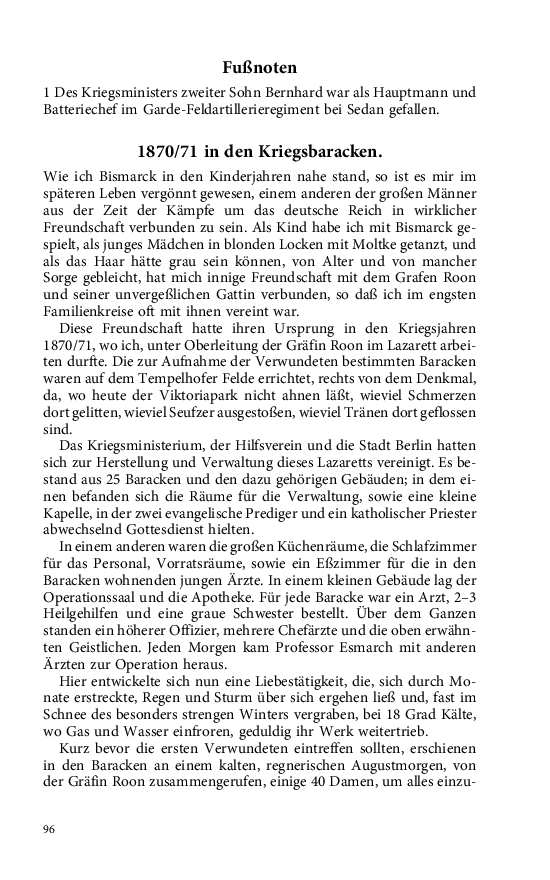 Fußnoten

1 Des Kriegsministers zweiter Sohn Bernhard war als Hauptmann und Batteriechef im Garde-Feldartillerieregiment bei Sedan gefallen.

1870/71 in den Kriegsbaracken.

Wie ich Bismarck in den Kinderjahren nahe stand, so ist es mir im späteren Leben vergönnt gewesen, einem anderen der großen Männer aus der Zeit der Kämpfe um das deutsche Reich in wirklicher Freundschaft verbunden zu sein. Als Kind habe ich mit Bismarck gespielt, als junges Mädchen in blonden Locken mit Moltke getanzt, und als das Haar hätte grau sein können, von Alter und von mancher Sorge gebleicht, hat mich innige Freundschaft mit dem Grafen Roon und seiner unvergeßlichen Gattin verbunden, so daß ich im engsten Familienkreise oft mit ihnen vereint war.

Diese Freundschaft hatte ihren Ursprung in den Kriegsjahren 1870/71, wo ich, unter Oberleitung der Gräfin Roon im Lazarett arbeiten durfte. Die zur Aufnahme der Verwundeten bestimmten Baracken waren auf dem Tempelhofer Felde errichtet, rechts von dem Denkmal, da, wo heute der Viktoriapark nicht ahnen läßt, wieviel Schmerzen dort gelitten, wieviel Seufzer ausgestoßen, wieviel Tränen dort geflossen sind.

Das Kriegsministerium, der Hilfsverein und die Stadt Berlin hatten sich zur Herstellung und Verwaltung dieses Lazaretts vereinigt. Es bestand aus 25 Baracken und den dazu gehörigen Gebäuden; in dem einen befanden sich die Räume für die Verwaltung, sowie eine kleine Kapelle, in der zwei evangelische Prediger und ein katholischer Priester abwechselnd Gottesdienst hielten.

In einem anderen waren die großen Küchenräume, die Schlafzimmer für das Personal, Vorratsräume, sowie ein Eßzimmer für die in den Baracken wohnenden jungen Ärzte. In einem kleinen Gebäude lag der Operationssaal und die Apotheke. Für jede Baracke war ein Arzt, 2–3 Heilgehilfen und eine graue Schwester bestellt. Über dem Ganzen standen ein höherer Offizier, mehrere Chefärzte und die oben erwähnten Geistlichen. Jeden Morgen kam Professor Esmarch mit anderen Ärzten zur Operation heraus.

Hier entwickelte sich nun eine Liebestätigkeit, die, sich durch Monate erstreckte, Regen und Sturm über sich ergehen ließ und, fast im Schnee des besonders strengen Winters vergraben, bei 18 Grad Kälte, wo Gas und Wasser einfroren, geduldig ihr Werk weitertrieb.

Kurz bevor die ersten Verwundeten eintreffen sollten, erschienen in den Baracken an einem kalten, regnerischen Augustmorgen, von der Gräfin Roon zusammengerufen, einige 40 Damen, um alles einzu-

96